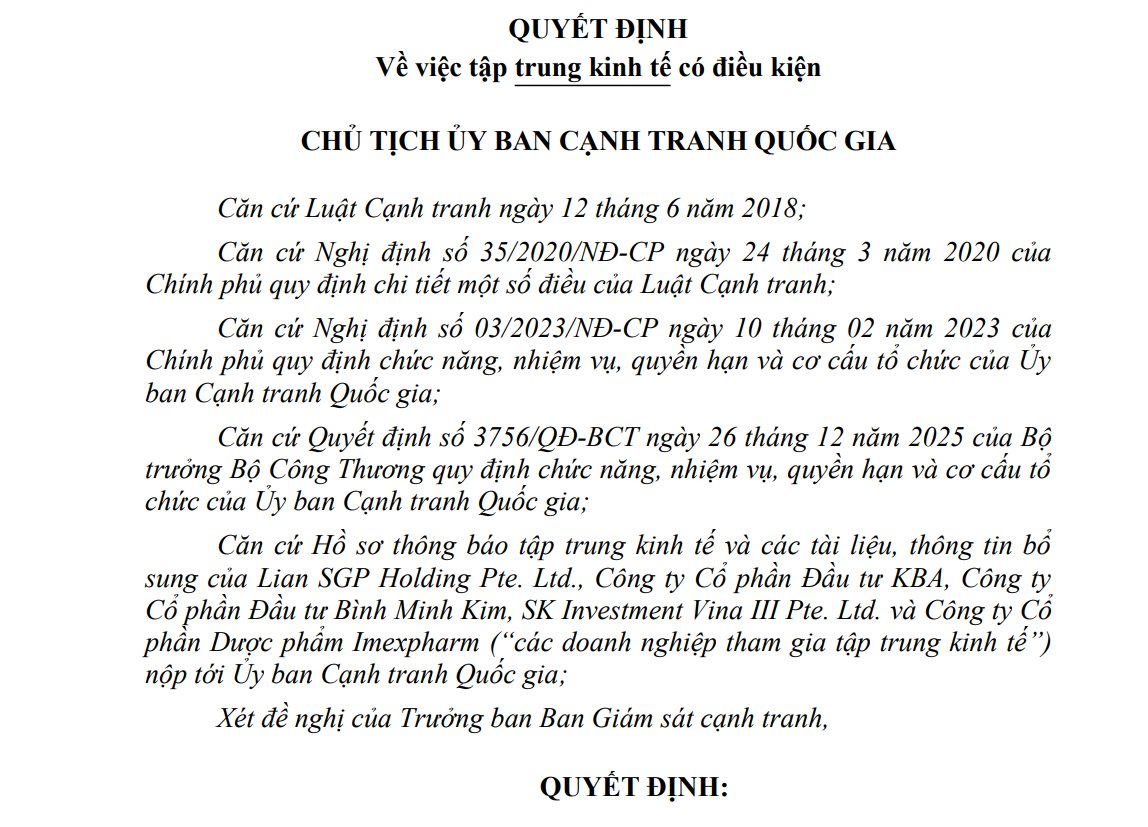 QUYẾT ĐỊNH
Về việc tập trung kinh tế có điều kiện

CHỦ TỊCH ỦY BAN CẠNH TRANH QUỐC GIA

Căn cứ Luật Cạnh tranh ngày 12 tháng 6 năm 2018;

Căn cứ Nghị định số 35/2020/NĐ-CP ngày 24 tháng 3 năm 2020 của Chính phủ quy định chi tiết một số điều của Luật Cạnh tranh;

Căn cứ Nghị định số 03/2023/NĐ-CP ngày 10 tháng 02 năm 2023 của Chính phủ quy định chức năng, nhiệm vụ, quyền hạn và cơ cấu tổ chức của Ủy ban Cạnh tranh Quốc gia;

Căn cứ Quyết định số 3756/QĐ-BCT ngày 26 tháng 12 năm 2025 của Bộ trưởng Bộ Công Thương quy định chức năng, nhiệm vụ, quyền hạn và cơ cấu tổ chức của Ủy ban Cạnh tranh Quốc gia;

Căn cứ Hồ sơ thông báo tập trung kinh tế và các tài liệu, thông tin bổ sung của Lian SGP Holding Pte. Ltd., Công ty Cổ phần Đầu tư KBA, Công ty Cổ phần Đầu tư Bình Minh Kim, SK Investment Vina III Pte. Ltd. và Công ty Cổ phần Dược phẩm Imexpharm ("các doanh nghiệp tham gia tập trung kinh tế") nộp tới Ủy ban Cạnh tranh Quốc gia;

Xét đề nghị của Trưởng ban Ban Giám sát cạnh tranh,

QUYẾT ĐỊNH: